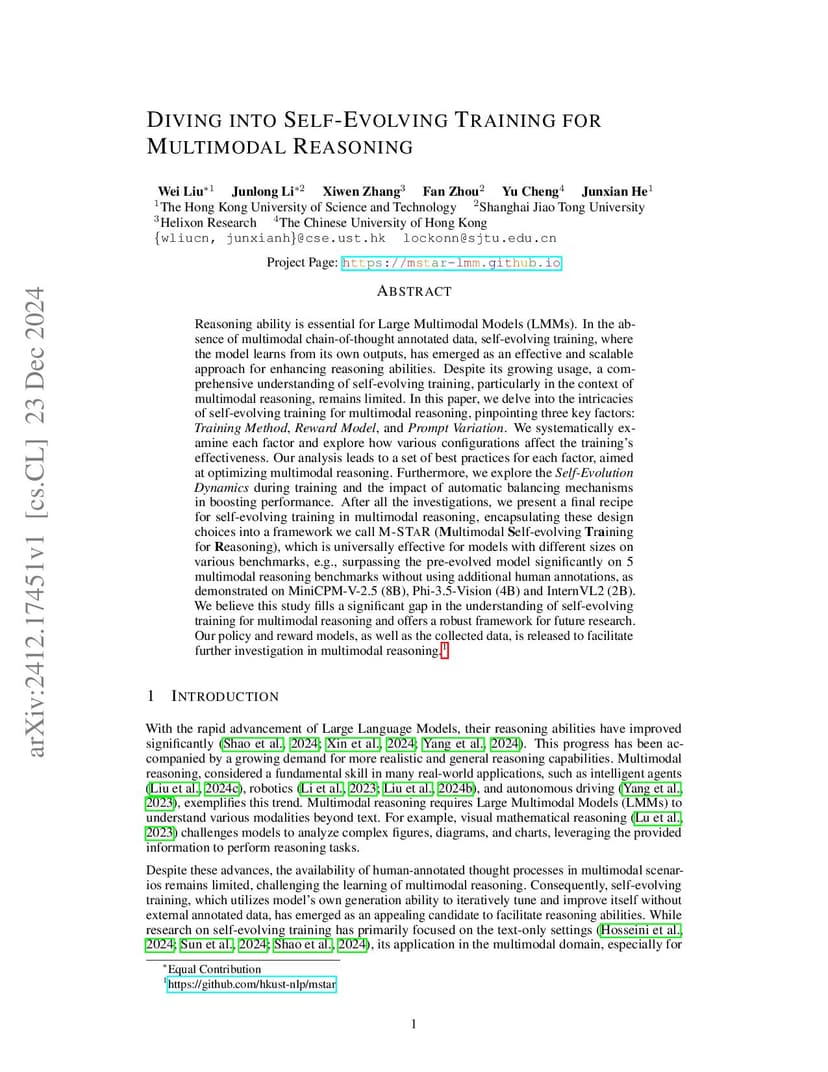 arXiv:2412.17451v1 [cs.CL] 23 Dec 2024

DIVING INTO SELF-EVOLVING TRAINING FOR MULTIMODAL REASONING

Wei Liu$^{*1}$ Junlong Li$^{*2}$ Xiwen Zhang$^{3}$ Fan Zhou$^{2}$ Yu Cheng$^{4}$ Junxian He$^{1}$
$^{1}$The Hong Kong University of Science and Technology $^{2}$Shanghai Jiao Tong University
$^{3}$Helixon Research $^{4}$The Chinese University of Hong Kong
{wliucn, junxianh}@cse.ust.hk lockonn@sjtu.edu.cn

Project Page: https://mstar-lmm.github.io

ABSTRACT

Reasoning ability is essential for Large Multimodal Models (LMMs). In the absence of multimodal chain-of-thought annotated data, self-evolving training, where the model learns from its own outputs, has emerged as an effective and scalable approach for enhancing reasoning abilities. Despite its growing usage, a comprehensive understanding of self-evolving training, particularly in the context of multimodal reasoning, remains limited. In this paper, we delve into the intricacies of self-evolving training for multimodal reasoning, pinpointing three key factors: Training Method, Reward Model, and Prompt Variation. We systematically examine each factor and explore how various configurations affect the training's effectiveness. Our analysis leads to a set of best practices for each factor, aimed at optimizing multimodal reasoning. Furthermore, we explore the Self-Evolution Dynamics during training and the impact of automatic balancing mechanisms in boosting performance. After all the investigations, we present a final recipe for self-evolving training in multimodal reasoning, encapsulating these design choices into a framework we call M-STAR (Multimodal Self-evolving Training for Reasoning), which is universally effective for models with different sizes on various benchmarks, e.g., surpassing the pre-evolved model significantly on 5 multimodal reasoning benchmarks without using additional human annotations, as demonstrated on MiniCPM-V-2.5 (8B), Phi-3.5-Vision (4B) and InternVL2 (2B). We believe this study fills a significant gap in the understanding of self-evolving training for multimodal reasoning and offers a robust framework for future research. Our policy and reward models, as well as the collected data, is released to facilitate further investigation in multimodal reasoning.$^{1}$

1 INTRODUCTION

With the rapid advancement of Large Language Models, their reasoning abilities have improved significantly (Shao et al., 2024; Xin et al., 2024; Yang et al., 2024). This progress has been accompanied by a growing demand for more realistic and general reasoning capabilities. Multimodal reasoning, considered a fundamental skill in many real-world applications, such as intelligent agents (Liu et al., 2024c), robotics (Li et al., 2023; Liu et al., 2024b), and autonomous driving (Yang et al., 2023), exemplifies this trend. Multimodal reasoning requires Large Multimodal Models (LMMs) to understand various modalities beyond text. For example, visual mathematical reasoning (Lu et al., 2023) challenges models to analyze complex figures, diagrams, and charts, leveraging the provided information to perform reasoning tasks.

Despite these advances, the availability of human-annotated thought processes in multimodal scenarios remains limited, challenging the learning of multimodal reasoning. Consequently, self-evolving training, which utilizes model's own generation ability to iteratively tune and improve itself without external annotated data, has emerged as an appealing candidate to facilitate reasoning abilities. While research on self-evolving training has primarily focused on the text-only settings (Hosseini et al., 2024; Sun et al., 2024; Shao et al., 2024), its application in the multimodal domain, especially for

$^{*}$Equal Contribution
$^{1}$https://github.com/hkust-nlp/mstar

1